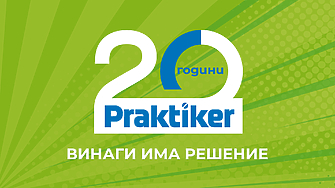 20 години
Praktiker
ВИНАГИ ИМА РЕШЕНИЕ